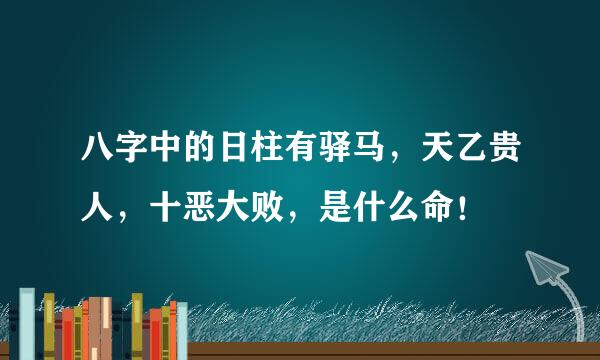 八字中的日柱有驿马，天乙贵人，十恶大败，是什么命！